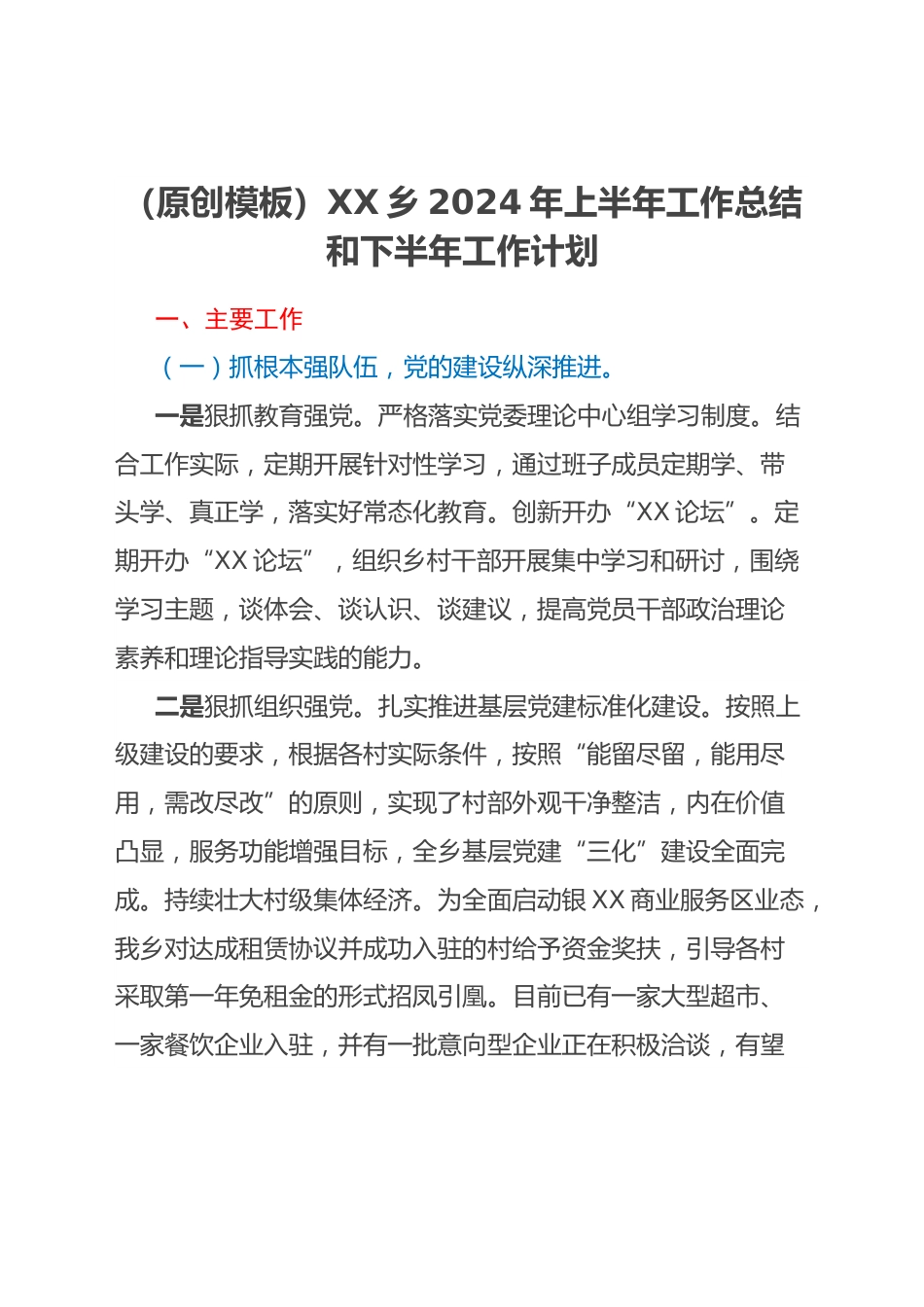 （原创模板）XX 乡 2024 年上半年工作总结和下半年工作计划

一、主要工作

（一）抓根本强队伍，党的建设纵深推进。

一是狠抓教育强党。严格落实党委理论中心组学习制度。结合工作实际，定期开展针对性学习，通过班子成员定期学、带头学、真正学，落实好常态化教育。创新开办“XX 论坛”。定期开办“XX 论坛”，组织乡村干部开展集中学习和研讨，围绕学习主题，谈体会、谈认识、谈建议，提高党员干部政治理论素养和理论指导实践的能力。

二是狠抓组织强党。扎实推进基层党建标准化建设。按照上级建设的要求，根据各村实际条件，按照“能留尽留，能用尽用，需改尽改”的原则，实现了村部外观干净整洁，内在价值凸显，服务功能增强目标，全乡基层党建“三化”建设全面完成。持续壮大村级集体经济。为全面启动银 XX 商业服务区业态，我乡对达成租赁协议并成功入驻的村给予资金奖扶，引导各村采取第一年免租金的形式招凤引凰。目前已有一家大型超市、一家餐饮企业入驻，并有一批意向型企业正在积极洽谈，有望